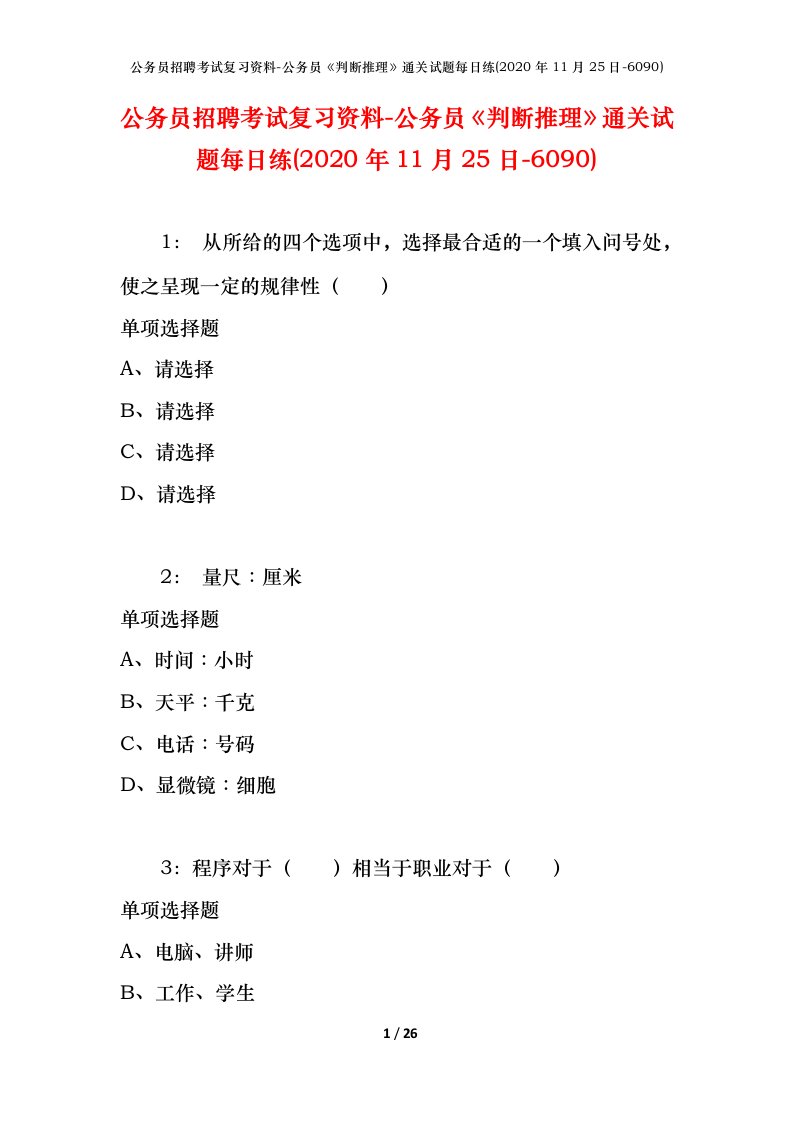 公务员招聘考试复习资料-公务员《判断推理》通关试题每日练(2020 年 11 月 25 日-6090)

公务员招聘考试复习资料-公务员《判断推理》通关试题每日练(2020 年 11 月 25 日-6090)

1： 从所给的四个选项中，选择最合适的一个填入问号处，使之呈现一定的规律性（　　）

单项选择题

A、请选择

B、请选择

C、请选择

D、请选择

2： 量尺：厘米

单项选择题

A、时间：小时

B、天平：千克

C、电话：号码

D、显微镜：细胞

3：程序对于（　　）相当于职业对于（　　）

单项选择题

A、电脑、讲师

B、工作、学生

1 / 26